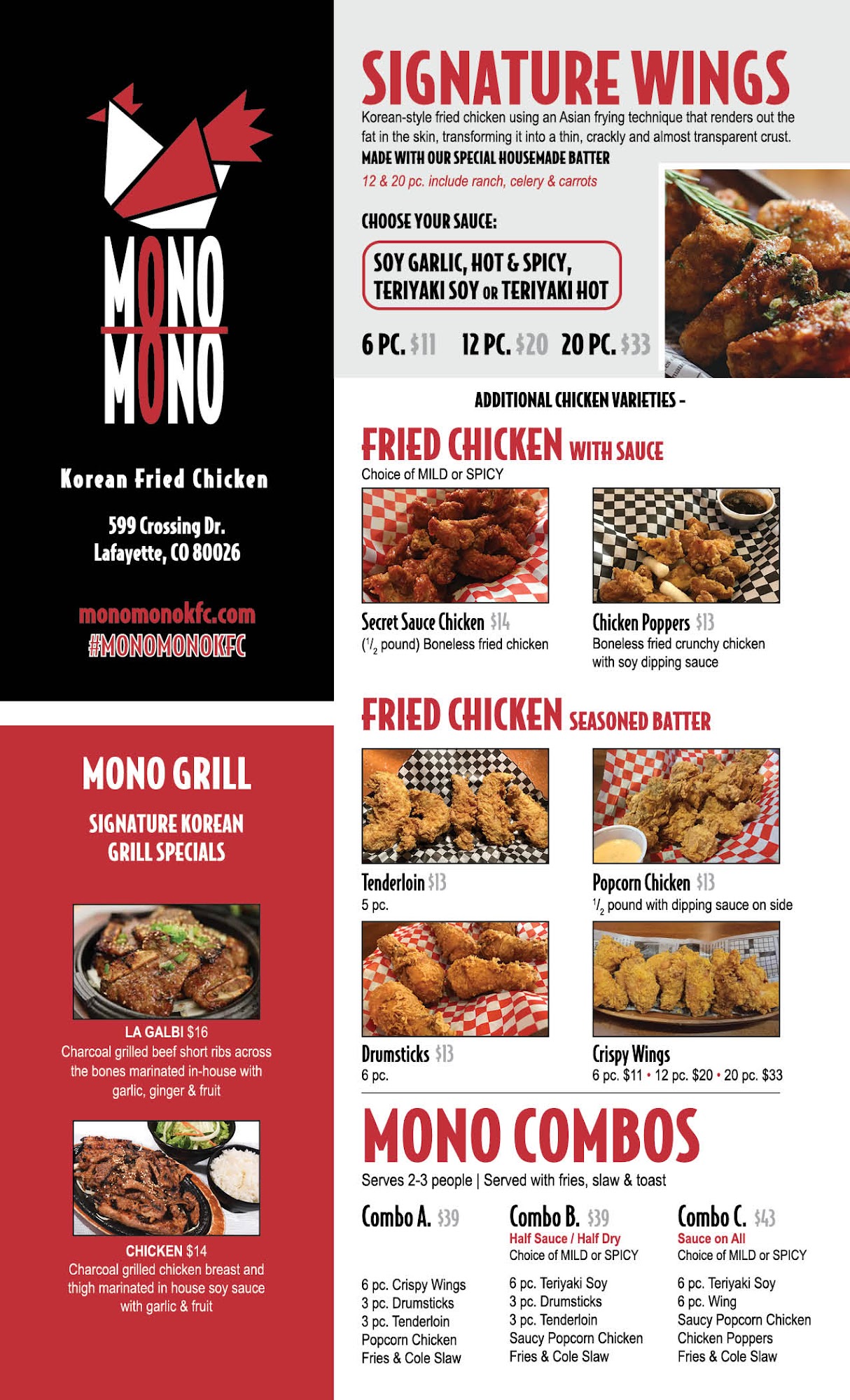 MONO MONO

Korean Fried Chicken

599 Crossing Dr.
Lafayette, CO 80026

monomonokfc.com
#MONOMONOKFC

MONO GRILL

SIGNATURE KOREAN GRILL SPECIALS

LA GALBI $16
Charcoal grilled beef short ribs across the bones marinated in-house with garlic, ginger & fruit

CHICKEN $14
Charcoal grilled chicken breast and thigh marinated in house soy sauce with garlic & fruit

SIGNATURE WINGS

Korean-style fried chicken using an Asian frying technique that renders out the fat in the skin, transforming it into a thin, crackly and almost transparent crust.

MADE WITH OUR SPECIAL HOUSEMADE BATTER

12 & 20 pc. include ranch, celery & carrots

CHOOSE YOUR SAUCE:

SOY GARLIC, HOT & SPICY, TERIYAKI SOY OR TERIYAKI HOT

6 PC. $11 12 PC. $20 20 PC. $33

ADDITIONAL CHICKEN VARIETIES -

FRIED CHICKEN WITH SAUCE

Choice of MILD or SPICY

Secret Sauce Chicken $14
($\frac{1}{2}$ pound) Boneless fried chicken

Chicken Poppers $13
Boneless fried crunchy chicken with soy dipping sauce

FRIED CHICKEN SEASONED BATTER

Tenderloin $13
5 pc.

Popcorn Chicken $13
$\frac{1}{2}$ pound with dipping sauce on side

Drumsticks $13
6 pc.

Crispy Wings
6 pc. $11 • 12 pc. $20 • 20 pc. $33

MONO COMBOS

Serves 2-3 people | Served with fries, slaw & toast

Combo A. $39

6 pc. Crispy Wings
3 pc. Drumsticks
3 pc. Tenderloin
Popcorn Chicken
Fries & Cole Slaw

Combo B. $39
Half Sauce / Half Dry
Choice of MILD or SPICY

6 pc. Teriyaki Soy
3 pc. Drumsticks
3 pc. Tenderloin
Saucy Popcorn Chicken
Fries & Cole Slaw

Combo C. $43
Sauce on All
Choice of MILD or SPICY

6 pc. Teriyaki Soy
6 pc. Wing
Saucy Popcorn Chicken
Chicken Poppers
Fries & Cole Slaw